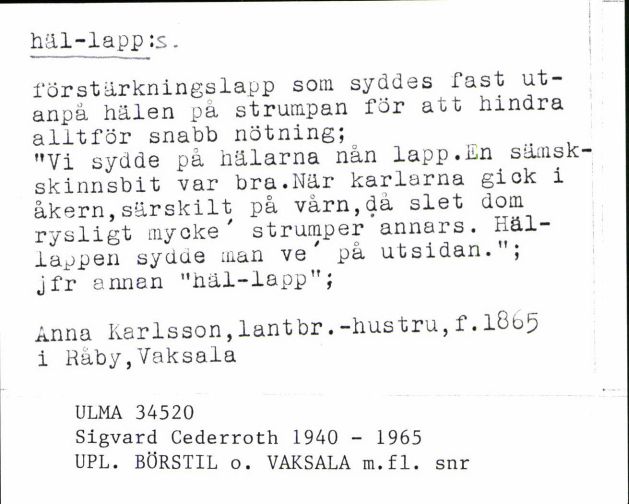 häl-lapp:s.

förstärkningslapp som syddes fast utanpå hälen på strumpan för att hindra alltför snabb nötning;
"Vi sydde på hälarna nån lapp.En sämskskinnsbit var bra.När karlarna gick i åkern,särskilt på vårn,då slet dom rysligt mycke´ strumper annars. Hällappen sydde man ve´ på utsidan.";
jfr annan "häl-lapp";

Anna Karlsson,lantbr.-hustru,f.1865 i Råby,Vaksala

ULMA 34520
Sigvard Cederroth 1940 - 1965
UPL. BÖRSTIL o. VAKSALA m.fl. snr